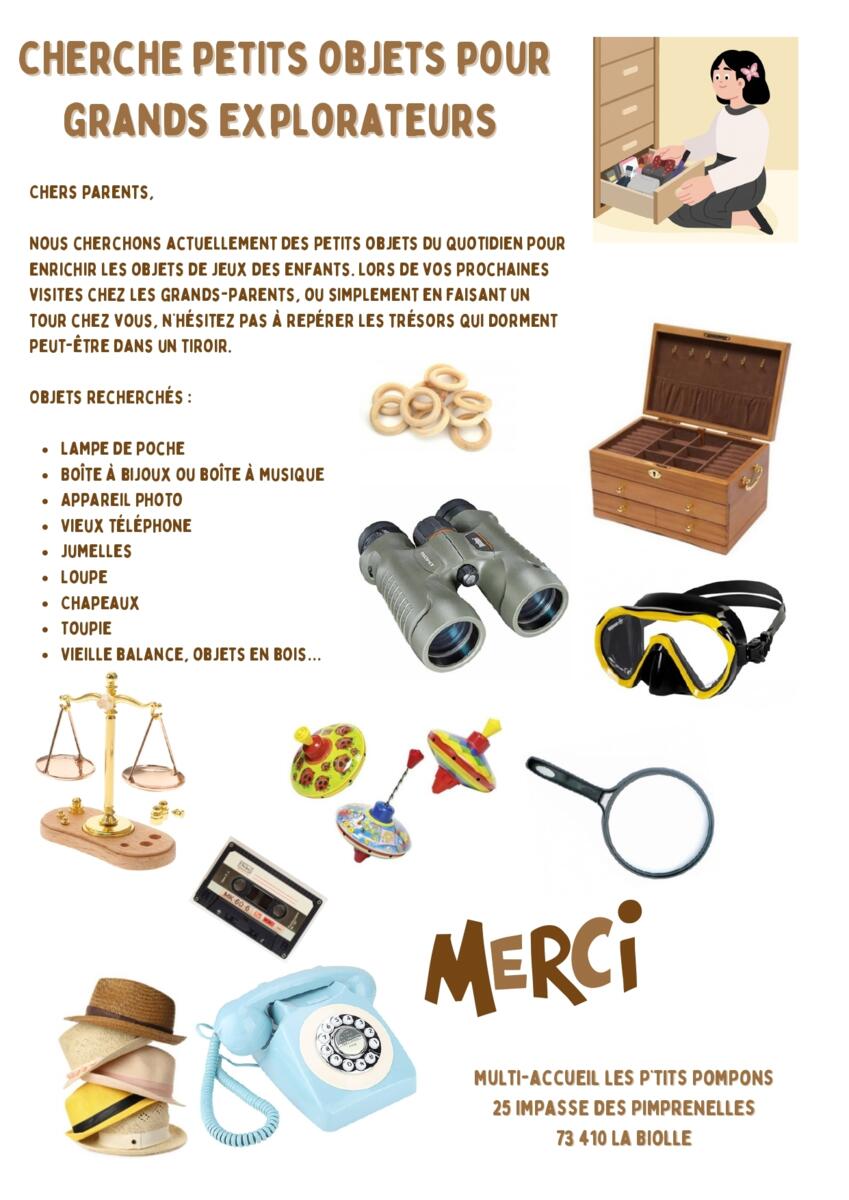 CHERCHE PETITS OBJETS POUR GRANDS EXPLORATEURS

CHERS PARENTS,

NOUS CHERCHONS ACTUELLEMENT DES PETITS OBJETS DU QUOTIDIEN POUR ENRICHIR LES OBJETS DE JEUX DES ENFANTS. LORS DE VOS PROCHAINES VISITES CHEZ LES GRANDS-PARENTS, OU SIMPLEMENT EN FAISANT UN TOUR CHEZ VOUS, N'HÉSITEZ PAS À REPÉRER LES TRÉSORS QUI DORMENT PEUT-ÊTRE DANS UN TIROIR.

OBJETS RECHERCHÉS :

- LAMPE DE POCHE
- BOÎTE À BIJOUX OU BOÎTE À MUSIQUE
- APPAREIL PHOTO
- VIEUX TÉLÉPHONE
- JUMELLES
- LOUPE
- CHAPEAUX
- TOUPIE
- VIEILLE BALANCE, OBJETS EN BOIS...

MERCI

MULTI-ACCUEIL LES P'TITS POMPONS
25 IMPASSE DES PIMPRENELLES
73 410 LA BIOLLE